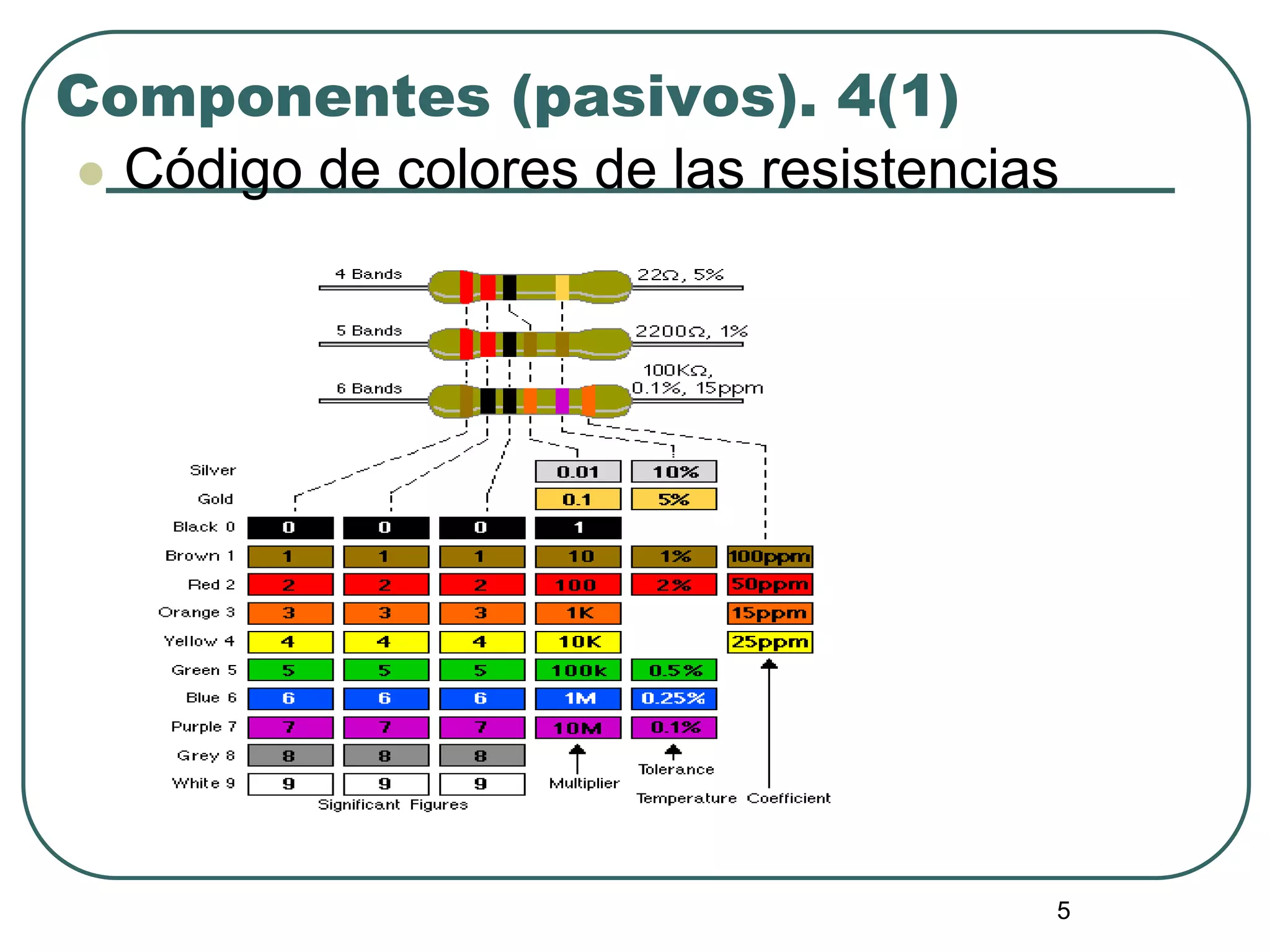 Componentes (pasivos). 4(1)

Código de colores de las resistencias

4 Bands
22Ω, 5%

5 Bands
2200Ω, 1%

6 Bands
100KΩ, 0.1%, 15ppm

| | | | | | | |
|---|---|---|---|---|---|---|
| Silver | | | | 0.01 | 10% | |
| Gold | | | | 0.1 | 5% | |
| Black 0 | 0 | 0 | 0 | 1 | | |
| Brown 1 | 1 | 1 | 1 | 10 | 1% | 100ppm |
| Red 2 | 2 | 2 | 2 | 100 | 2% | 50ppm |
| Orange 3 | 3 | 3 | 3 | 1K | | 15ppm |
| Yellow 4 | 4 | 4 | 4 | 10K | | 25ppm |
| Green 5 | 5 | 5 | 5 | 100k | 0.5% | |
| Blue 6 | 6 | 6 | 6 | 1M | 0.25% | |
| Purple 7 | 7 | 7 | 7 | 10M | 0.1% | |
| Grey 8 | 8 | 8 | 8 | | | |
| White 9 | 9 | 9 | 9 | | | |

Significant Figures
Multiplier
Tolerance
Temperature Coefficient

5